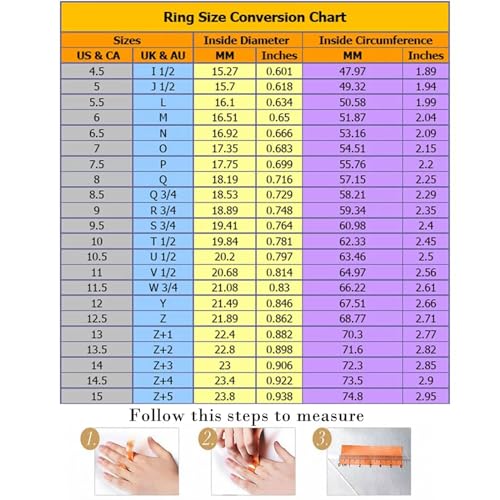 Ring Size Conversion Chart

| Sizes | | Inside Diameter | | Inside Circumference | |
|---|---|---|---|---|---|
| US & CA | UK & AU | MM | Inches | MM | Inches |
| 4.5 | I 1/2 | 15.27 | 0.601 | 47.97 | 1.89 |
| 5 | J 1/2 | 15.7 | 0.618 | 49.32 | 1.94 |
| 5.5 | L | 16.1 | 0.634 | 50.58 | 1.99 |
| 6 | M | 16.51 | 0.65 | 51.87 | 2.04 |
| 6.5 | N | 16.92 | 0.666 | 53.16 | 2.09 |
| 7 | O | 17.35 | 0.683 | 54.51 | 2.15 |
| 7.5 | P | 17.75 | 0.699 | 55.76 | 2.2 |
| 8 | Q | 18.19 | 0.716 | 57.15 | 2.25 |
| 8.5 | Q 3/4 | 18.53 | 0.729 | 58.21 | 2.29 |
| 9 | R 3/4 | 18.89 | 0.748 | 59.34 | 2.35 |
| 9.5 | S 3/4 | 19.41 | 0.764 | 60.98 | 2.4 |
| 10 | T 1/2 | 19.84 | 0.781 | 62.33 | 2.45 |
| 10.5 | U 1/2 | 20.2 | 0.797 | 63.46 | 2.5 |
| 11 | V 1/2 | 20.68 | 0.814 | 64.97 | 2.56 |
| 11.5 | W 3/4 | 21.08 | 0.83 | 66.22 | 2.61 |
| 12 | Y | 21.49 | 0.846 | 67.51 | 2.66 |
| 12.5 | Z | 21.89 | 0.862 | 68.77 | 2.71 |
| 13 | Z+1 | 22.4 | 0.882 | 70.3 | 2.77 |
| 13.5 | Z+2 | 22.8 | 0.898 | 71.6 | 2.82 |
| 14 | Z+3 | 23 | 0.906 | 72.3 | 2.85 |
| 14.5 | Z+4 | 23.4 | 0.922 | 73.5 | 2.9 |
| 15 | Z+5 | 23.8 | 0.938 | 74.8 | 2.95 |

Follow this steps to measure

1.

2.

3.